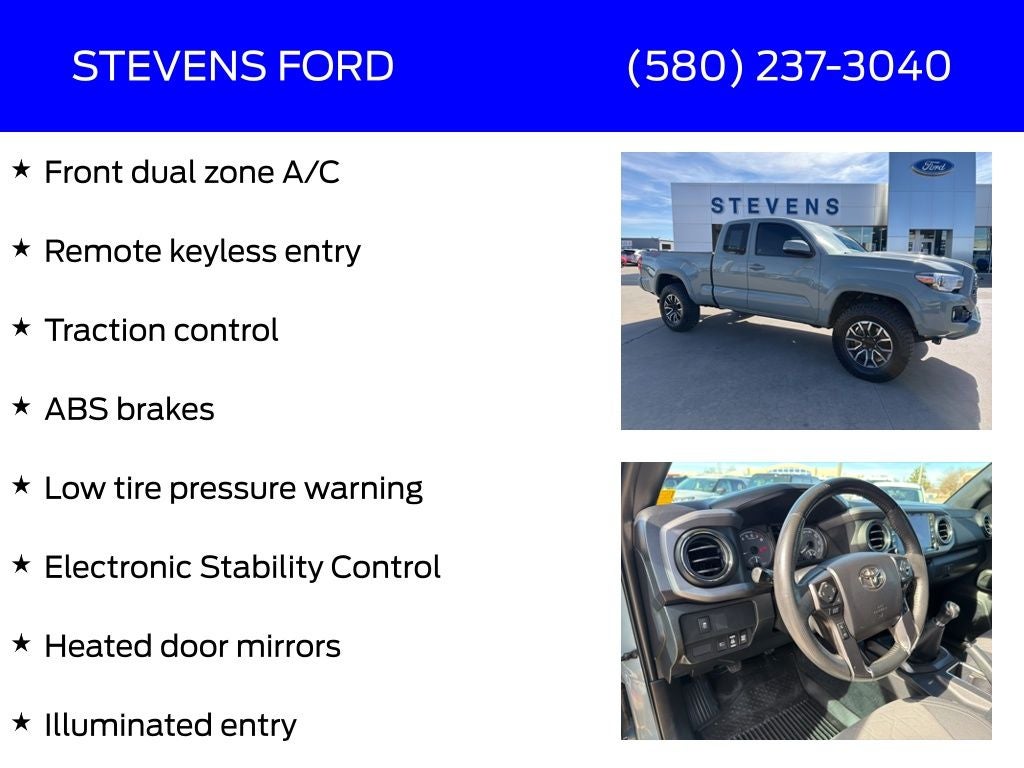 STEVENS FORD (580) 237-3040

★ Front dual zone A/C

★ Remote keyless entry

★ Traction control

★ ABS brakes

★ Low tire pressure warning

★ Electronic Stability Control

★ Heated door mirrors

★ Illuminated entry

STEVENS

Ford